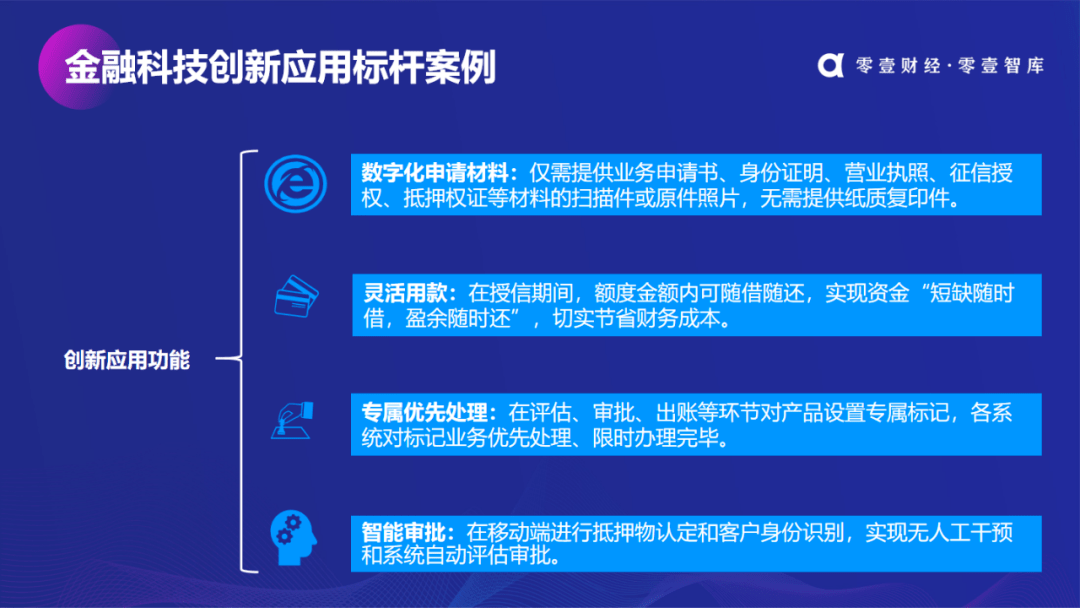 金融科技创新应用标杆案例

零壹财经·零壹智库

创新应用功能

数字化申请材料：仅需提供业务申请书、身份证明、营业执照、征信授权、抵押权证等材料的扫描件或原件照片，无需提供纸质复印件。

灵活用款：在授信期间，额度金额内可随借随还，实现资金“短缺随时借，盈余随时还”，切实节省财务成本。

专属优先处理：在评估、审批、出账等环节对产品设置专属标记，各系统对标记业务优先处理、限时办理完毕。

智能审批：在移动端进行抵押物认定和客户身份识别，实现无人工干预和系统自动评估审批。